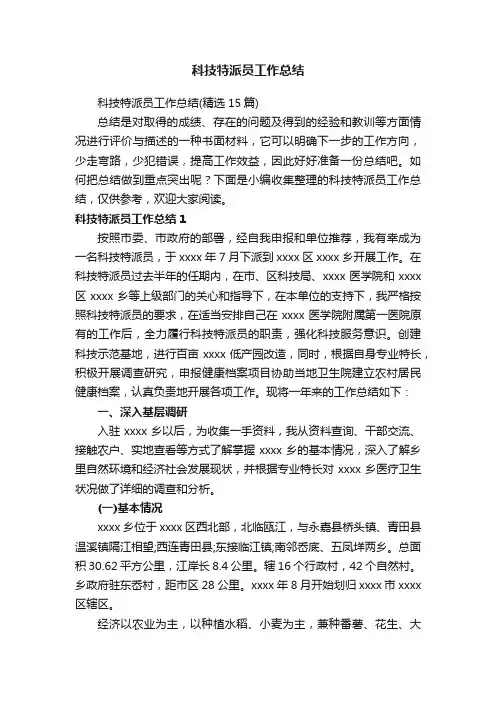 科技特派员工作总结

科技特派员工作总结(精选 15 篇)

总结是对取得的成绩、存在的问题及得到的经验和教训等方面情况进行评价与描述的一种书面材料，它可以明确下一步的工作方向，少走弯路，少犯错误，提高工作效益，因此好好准备一份总结吧。如何把总结做到重点突出呢？下面是小编收集整理的科技特派员工作总结，仅供参考，欢迎大家阅读。

科技特派员工作总结 1

按照市委、市政府的部署，经自我申报和单位推荐，我有幸成为一名科技特派员，于 xxxx 年 7 月下派到 xxxx 区 xxxx 乡开展工作。在科技特派员过去半年的任期内，在市、区科技局、xxxx 医学院和 xxxx 区 xxxx 乡等上级部门的关心和指导下，在本单位的支持下，我严格按照科技特派员的要求，在适当安排自己在 xxxx 医学院附属第一医院原有的工作后，全力履行科技特派员的职责，强化科技服务意识。创建科技示范基地，进行百亩 xxxx 低产园改造，同时，根据自身专业特长，积极开展调查研究，申报健康档案项目协助当地卫生院建立农村居民健康档案，认真负责地开展各项工作。现将一年来的工作总结如下：

一、深入基层调研

入驻 xxxx 乡以后，为收集一手资料，我从资料查询、干部交流、接触农户、实地查看等方式了解掌握 xxxx 乡的基本情况，深入了解乡里自然环境和经济社会发展现状，并根据专业特长对 xxxx 乡医疗卫生状况做了详细的调查和分析。

(一)基本情况

xxxx 乡位于 xxxx 区西北部，北临瓯江，与永嘉县桥头镇、青田县温溪镇隔江相望;西连青田县;东接临江镇;南邻岙底、五凤垟两乡。总面积 30.62 平方公里，江岸长 8.4 公里。辖 16 个行政村，42 个自然村。乡政府驻东岙村，距市区 28 公里。xxxx 年 8 月开始划归 xxxx 市 xxxx 区辖区。

经济以农业为主，以种植水稻、小麦为主，兼种番薯、花生、大